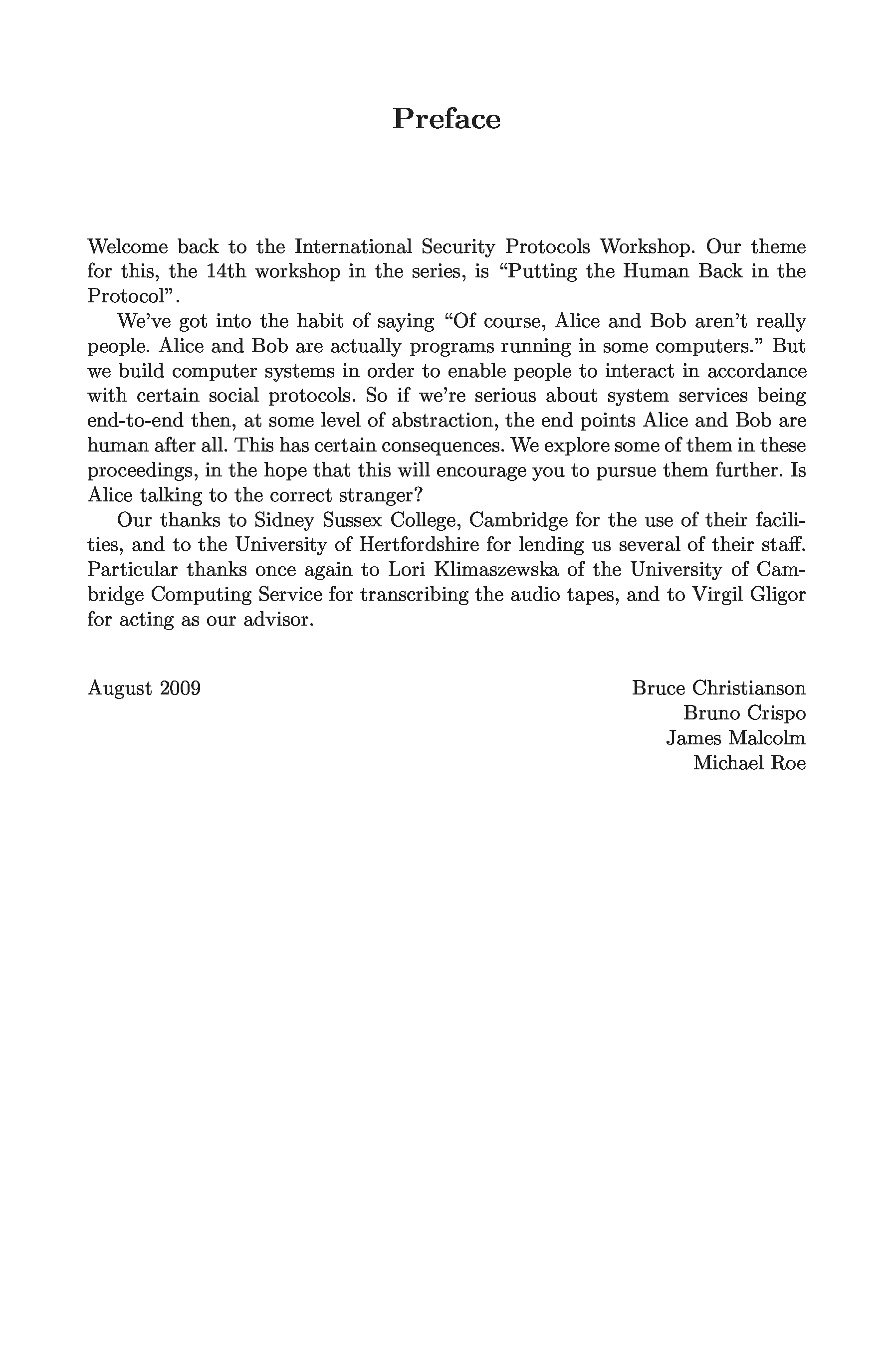 Preface

Welcome back to the International Security Protocols Workshop. Our theme for this, the 14th workshop in the series, is “Putting the Human Back in the Protocol”.

We’ve got into the habit of saying “Of course, Alice and Bob aren’t really people. Alice and Bob are actually programs running in some computers.” But we build computer systems in order to enable people to interact in accordance with certain social protocols. So if we’re serious about system services being end-to-end then, at some level of abstraction, the end points Alice and Bob are human after all. This has certain consequences. We explore some of them in these proceedings, in the hope that this will encourage you to pursue them further. Is Alice talking to the correct stranger?

Our thanks to Sidney Sussex College, Cambridge for the use of their facilities, and to the University of Hertfordshire for lending us several of their staff. Particular thanks once again to Lori Klimaszewska of the University of Cambridge Computing Service for transcribing the audio tapes, and to Virgil Gligor for acting as our advisor.

August 2009

Bruce Christianson
Bruno Crispo
James Malcolm
Michael Roe